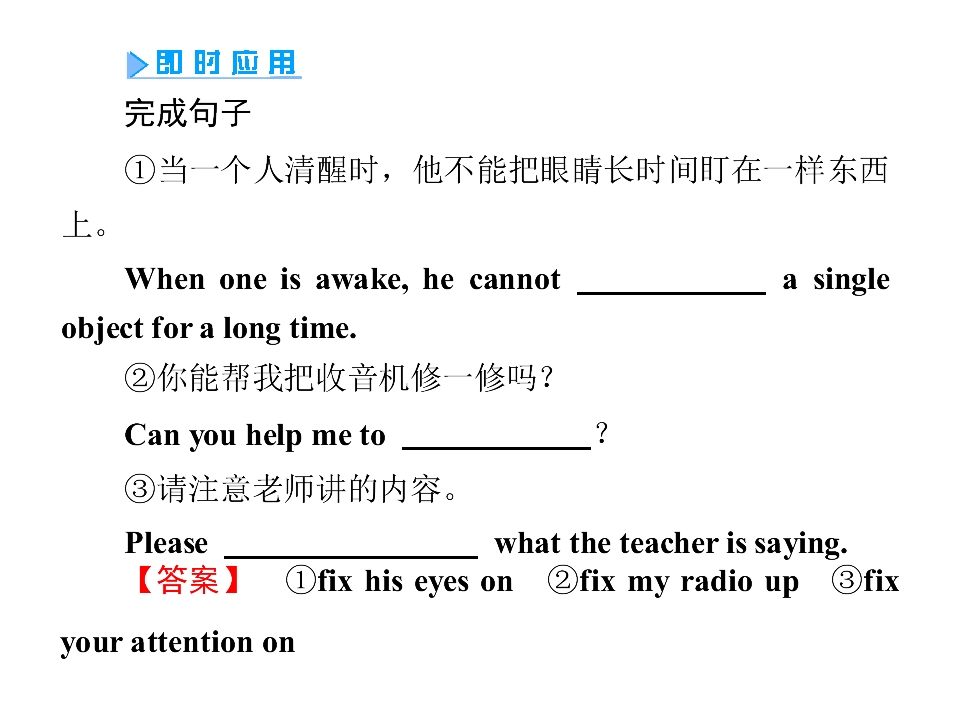 即时应用

完成句子

①当一个人清醒时，他不能把眼睛长时间盯在一样东西上。

When one is awake, he cannot ____ a single object for a long time.

②你能帮我把收音机修一修吗？

Can you help me to ____？

③请注意老师讲的内容。

Please ____ what the teacher is saying.

【答案】 ①fix his eyes on ②fix my radio up ③fix your attention on